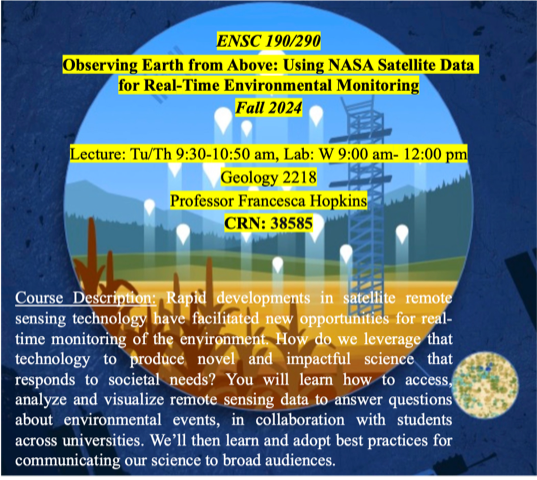 ENSC 190/290

Observing Earth from Above: Using NASA Satellite Data for Real-Time Environmental Monitoring

Fall 2024

Lecture: Tu/Th 9:30-10:50 am, Lab: W 9:00 am- 12:00 pm

Geology 2218

Professor Francesca Hopkins

CRN: 38585

Course Description: Rapid developments in satellite remote sensing technology have facilitated new opportunities for real-time monitoring of the environment. How do we leverage that technology to produce novel and impactful science that responds to societal needs? You will learn how to access, analyze and visualize remote sensing data to answer questions about environmental events, in collaboration with students across universities. We'll then learn and adopt best practices for communicating our science to broad audiences.